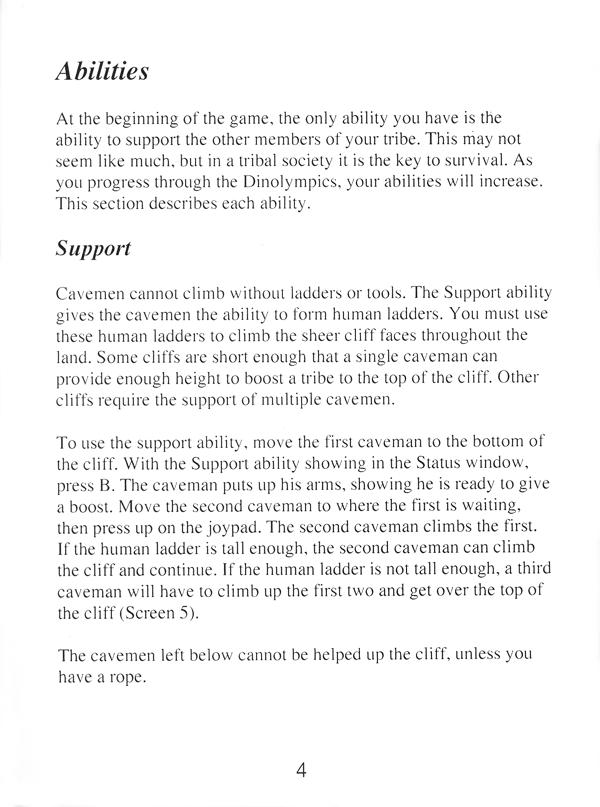 Abilities

At the beginning of the game, the only ability you have is the ability to support the other members of your tribe. This may not seem like much, but in a tribal society it is the key to survival. As you progress through the Dinolympics, your abilities will increase. This section describes each ability.

Support

Cavemen cannot climb without ladders or tools. The Support ability gives the cavemen the ability to form human ladders. You must use these human ladders to climb the sheer cliff faces throughout the land. Some cliffs are short enough that a single caveman can provide enough height to boost a tribe to the top of the cliff. Other cliffs require the support of multiple cavemen.

To use the support ability, move the first caveman to the bottom of the cliff. With the Support ability showing in the Status window, press B. The caveman puts up his arms, showing he is ready to give a boost. Move the second caveman to where the first is waiting, then press up on the joypad. The second caveman climbs the first. If the human ladder is tall enough, the second caveman can climb the cliff and continue. If the human ladder is not tall enough, a third caveman will have to climb up the first two and get over the top of the cliff (Screen 5).

The cavemen left below cannot be helped up the cliff, unless you have a rope.

4